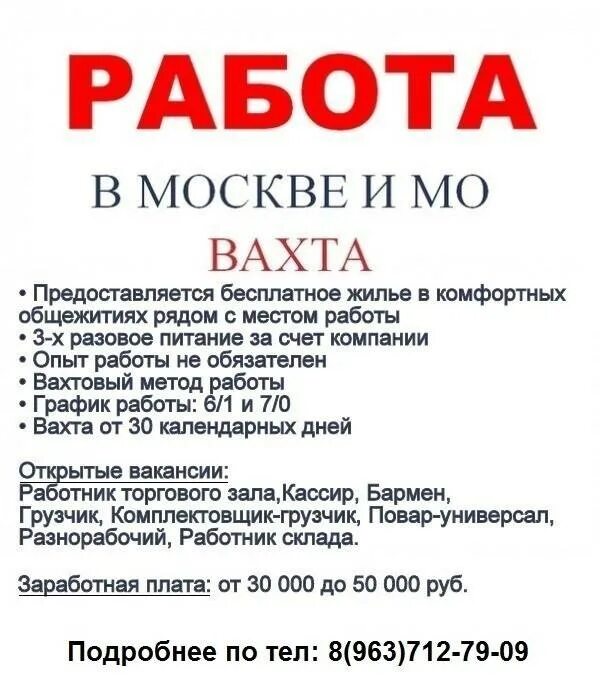 РАБОТА

В МОСКВЕ И МО

ВАХТА

• Предоставляется бесплатное жилье в комфортных общежитиях рядом с местом работы
• 3-х разовое питание за счет компании
• Опыт работы не обязателен
• Вахтовый метод работы
• График работы: 6/1 и 7/0
• Вахта от 30 календарных дней

Открытые вакансии:
Работник торгового зала,Кассир, Бармен, Грузчик, Комплектовщик-грузчик, Повар-универсал, Разнорабочий, Работник склада.

Заработная плата: от 30 000 до 50 000 руб.

Подробнее по тел: 8(963)712-79-09